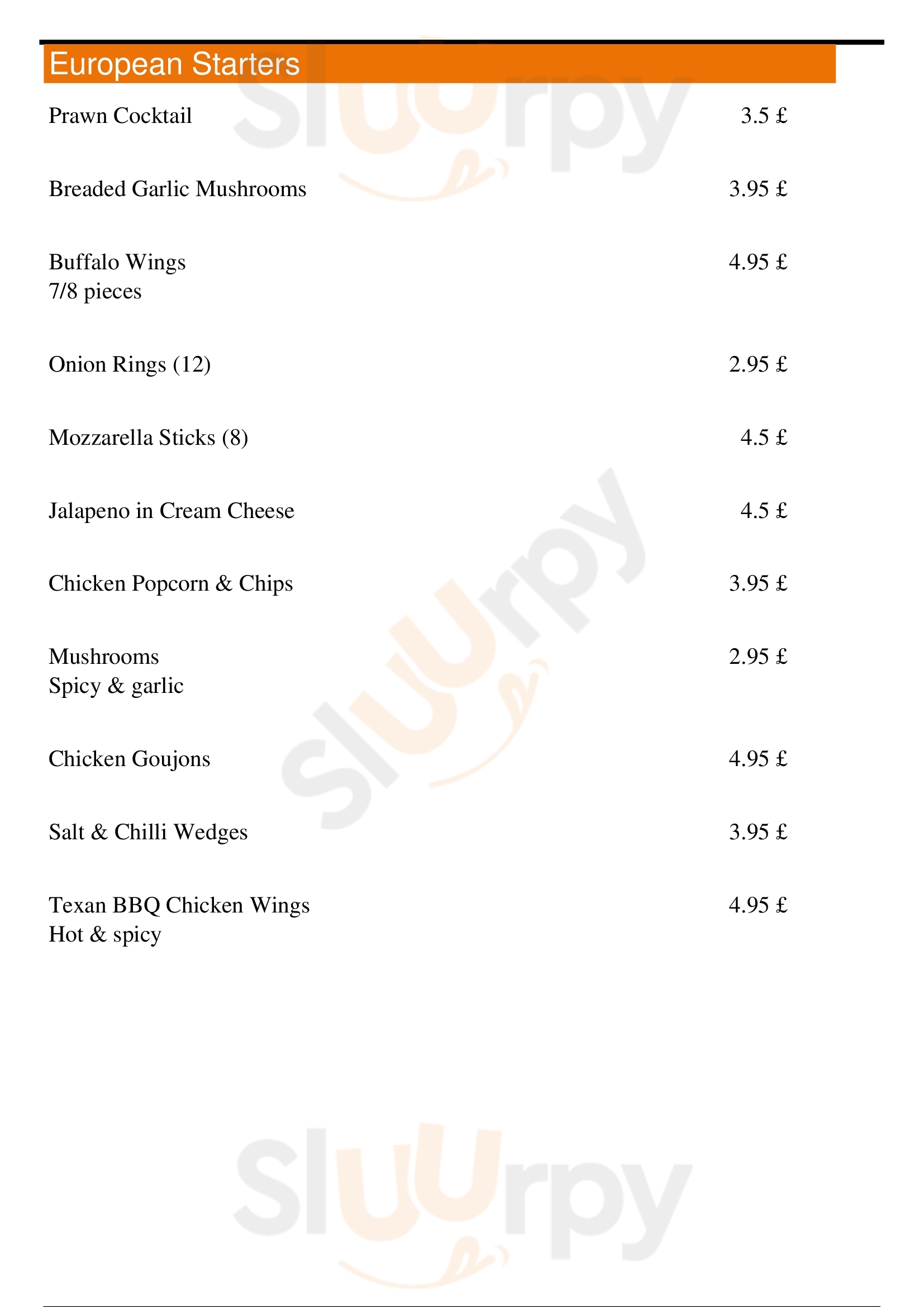 European Starters

Prawn Cocktail 3.5 £

Breaded Garlic Mushrooms 3.95 £

Buffalo Wings 4.95 £
7/8 pieces

Onion Rings (12) 2.95 £

Mozzarella Sticks (8) 4.5 £

Jalapeno in Cream Cheese 4.5 £

Chicken Popcorn & Chips 3.95 £

Mushrooms 2.95 £
Spicy & garlic

Chicken Goujons 4.95 £

Salt & Chilli Wedges 3.95 £

Texan BBQ Chicken Wings 4.95 £
Hot & spicy

Sluurpy